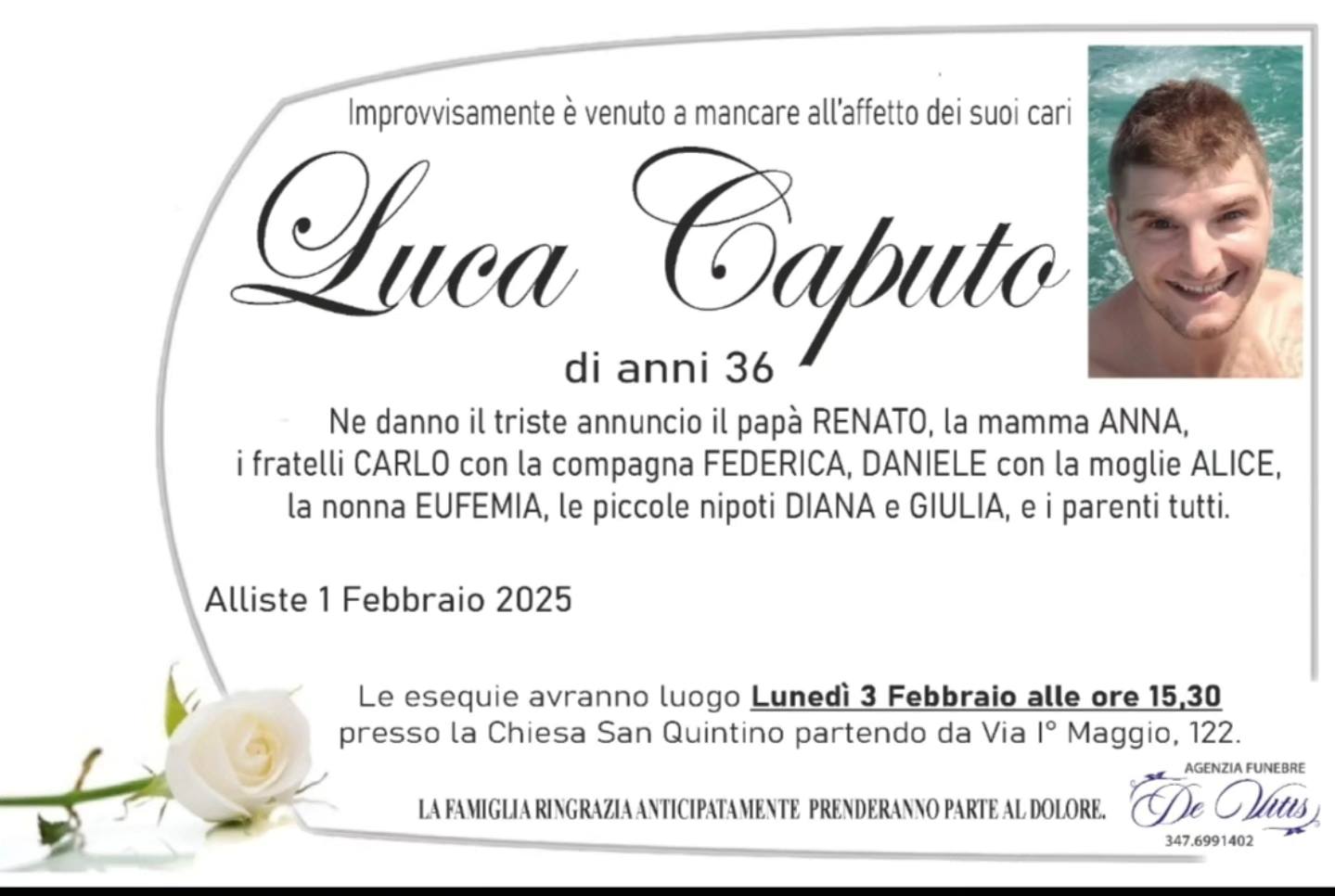 Improvvisamente è venuto a mancare all'affetto dei suoi cari

Luca Caputo

di anni 36

Ne danno il triste annuncio il papà RENATO, la mamma ANNA, i fratelli CARLO con la compagna FEDERICA, DANIELE con la moglie ALICE, la nonna EUFEMIA, le piccole nipoti DIANA e GIULIA, e i parenti tutti.

Alliste 1 Febbraio 2025

Le esequie avranno luogo Lunedì 3 Febbraio alle ore 15,30 presso la Chiesa San Quintino partendo da Via I° Maggio, 122.

LA FAMIGLIA RINGRAZIA ANTICIPATAMENTE PRENDERANNO PARTE AL DOLORE.

AGENZIA FUNEBRE
De Vitis
347.6991402